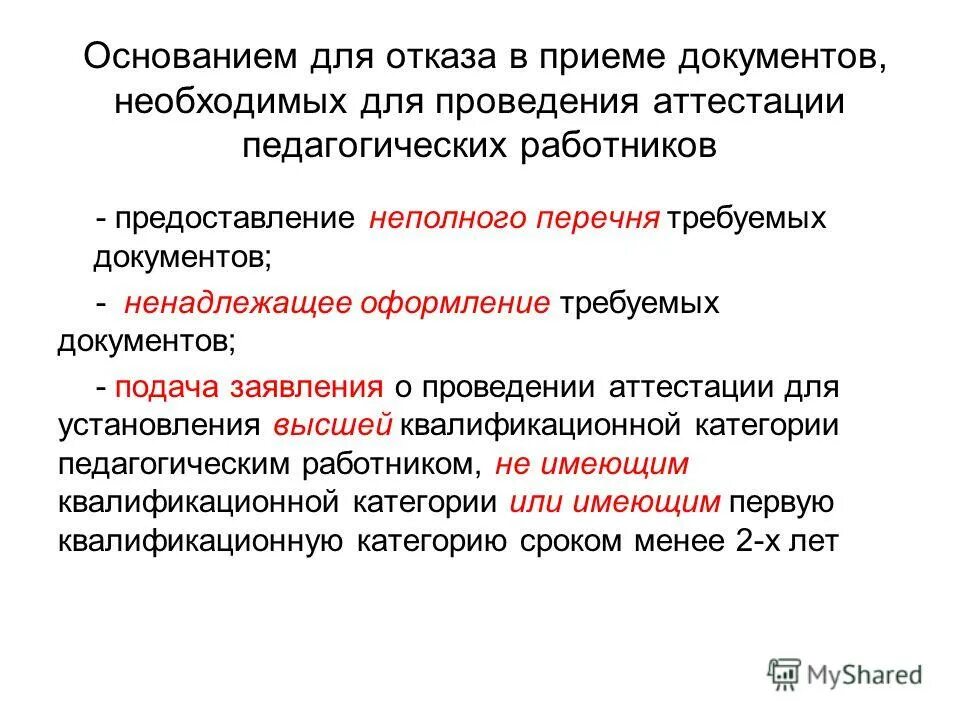 Основанием для отказа в приеме документов, необходимых для проведения аттестации педагогических работников

- предоставление неполного перечня требуемых документов;

- ненадлежащее оформление требуемых документов;

- подача заявления о проведении аттестации для установления высшей квалификационной категории педагогическим работником, не имеющим квалификационной категории или имеющим первую квалификационную категорию сроком менее 2-х лет

MyShared